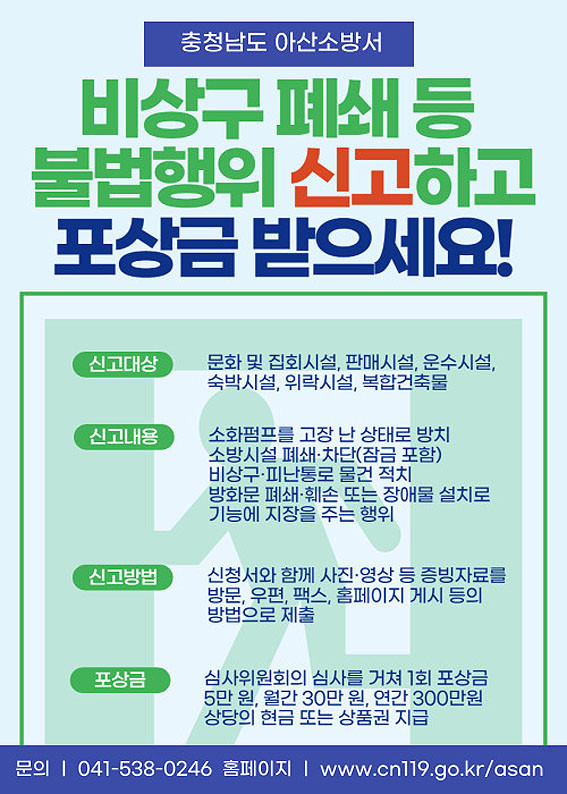 충청남도 아산소방서

비상구 폐쇄 등
불법행위 신고하고
포상금 받으세요!

신고대상

문화 및 집회시설, 판매시설, 운수시설, 숙박시설, 위락시설, 복합건축물

신고내용

소화펌프를 고장 난 상태로 방치
소방시설 폐쇄·차단(잠금 포함)
비상구·피난통로 물건 적치
방화문 폐쇄·훼손 또는 장애물 설치로 기능에 지장을 주는 행위

신고방법

신청서와 함께 사진·영상 등 증빙자료를 방문, 우편, 팩스, 홈페이지 게시 등의 방법으로 제출

포상금

심사위원회의 심사를 거쳐 1회 포상금 5만 원, 월간 30만 원, 연간 300만원 상당의 현금 또는 상품권 지급

문의 | 041-538-0246 홈페이지 | www.cn119.go.kr/asan